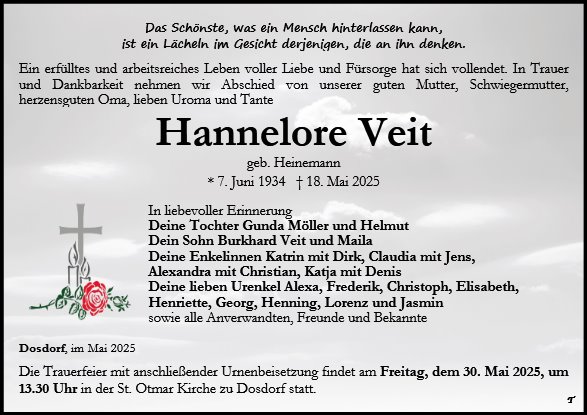 Das Schönste, was ein Mensch hinterlassen kann,
ist ein Lächeln im Gesicht derjenigen, die an ihn denken.

Ein erfülltes und arbeitsreiches Leben voller Liebe und Fürsorge hat sich vollendet. In Trauer und Dankbarkeit nehmen wir Abschied von unserer guten Mutter, Schwiegermutter, herzensguten Oma, lieben Uroma und Tante

Hannelore Veit

geb. Heinemann

* 7. Juni 1934 † 18. Mai 2025

In liebevoller Erinnerung
Deine Tochter Gunda Möller und Helmut
Dein Sohn Burkhard Veit und Maila
Deine Enkelinnen Katrin mit Dirk, Claudia mit Jens, Alexandra mit Christian, Katja mit Denis
Deine lieben Urenkel Alexa, Frederik, Christoph, Elisabeth, Henriette, Georg, Henning, Lorenz und Jasmin
sowie alle Anverwandten, Freunde und Bekannte

Dosdorf, im Mai 2025

Die Trauerfeier mit anschließender Urnenbeisetzung findet am Freitag, dem 30. Mai 2025, um 13.30 Uhr in der St. Otmar Kirche zu Dosdorf statt.

T